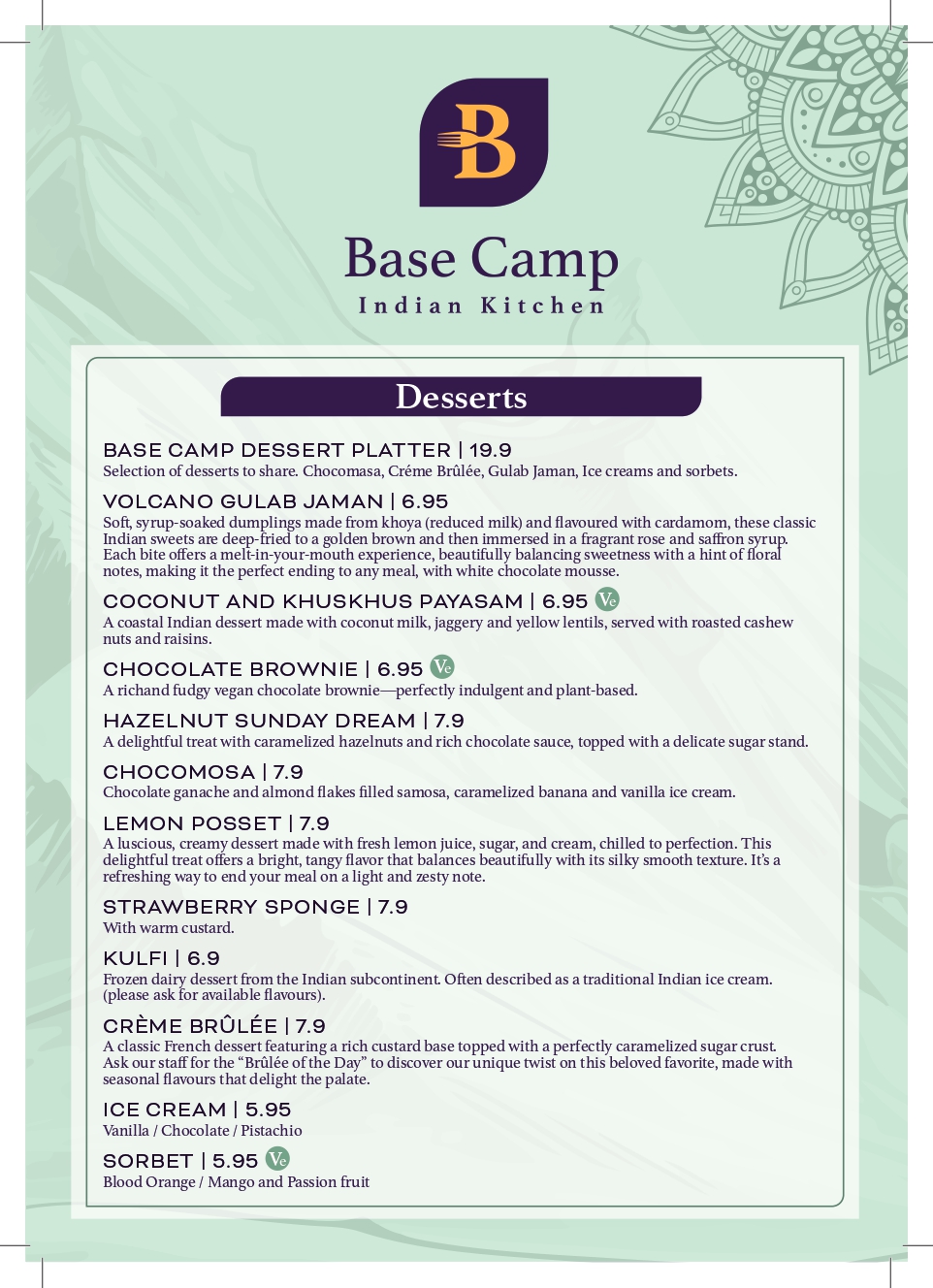 B

Base Camp
Indian Kitchen

Desserts

BASE CAMP DESSERT PLATTER | 19.9
Selection of desserts to share. Chocomasa, Créme Brûlée, Gulab Jaman, Ice creams and sorbets.

VOLCANO GULAB JAMAN | 6.95
Soft, syrup-soaked dumplings made from khoya (reduced milk) and flavoured with cardamom, these classic Indian sweets are deep-fried to a golden brown and then immersed in a fragrant rose and saffron syrup. Each bite offers a melt-in-your-mouth experience, beautifully balancing sweetness with a hint of floral notes, making it the perfect ending to any meal, with white chocolate mousse.

COCONUT AND KHUSKHUS PAYASAM | 6.95 Ve
A coastal Indian dessert made with coconut milk, jaggery and yellow lentils, served with roasted cashew nuts and raisins.

CHOCOLATE BROWNIE | 6.95 Ve
A richand fudgy vegan chocolate brownie—perfectly indulgent and plant-based.

HAZELNUT SUNDAY DREAM | 7.9
A delightful treat with caramelized hazelnuts and rich chocolate sauce, topped with a delicate sugar stand.

CHOCOMOSA | 7.9
Chocolate ganache and almond flakes filled samosa, caramelized banana and vanilla ice cream.

LEMON POSSET | 7.9
A luscious, creamy dessert made with fresh lemon juice, sugar, and cream, chilled to perfection. This delightful treat offers a bright, tangy flavor that balances beautifully with its silky smooth texture. It's a refreshing way to end your meal on a light and zesty note.

STRAWBERRY SPONGE | 7.9
With warm custard.

KULFI | 6.9
Frozen dairy dessert from the Indian subcontinent. Often described as a traditional Indian ice cream. (please ask for available flavours).

CRÈME BRÛLÉE | 7.9
A classic French dessert featuring a rich custard base topped with a perfectly caramelized sugar crust. Ask our staff for the "Brûlée of the Day" to discover our unique twist on this beloved favorite, made with seasonal flavours that delight the palate.

ICE CREAM | 5.95
Vanilla / Chocolate / Pistachio

SORBET | 5.95 Ve
Blood Orange / Mango and Passion fruit